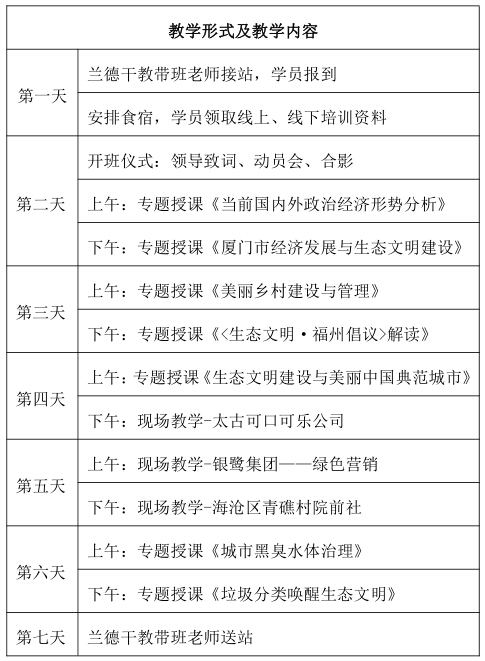 | 教学形式及教学内容 | |
|---|---|
| 第一天 | 兰德干教带班老师接站，学员报到 |
| | 安排食宿，学员领取线上、线下培训资料 |
| 第二天 | 开班仪式：领导致词、动员会、合影 |
| | 上午：专题授课《当前国内外政治经济形势分析》 |
| | 下午：专题授课《厦门市经济发展与生态文明建设》 |
| 第三天 | 上午：专题授课《美丽乡村建设与管理》 |
| | 下午：专题授课《<生态文明·福州倡议>解读》 |
| 第四天 | 上午：专题授课《生态文明建设与美丽中国典范城市》 |
| | 下午：现场教学-太古可口可乐公司 |
| 第五天 | 上午：现场教学-银鹭集团——绿色营销 |
| | 下午：现场教学-海沧区青礁村院前社 |
| 第六天 | 上午：专题授课《城市黑臭水体治理》 |
| | 下午：专题授课《垃圾分类唤醒生态文明》 |
| 第七天 | 兰德干教带班老师送站 |